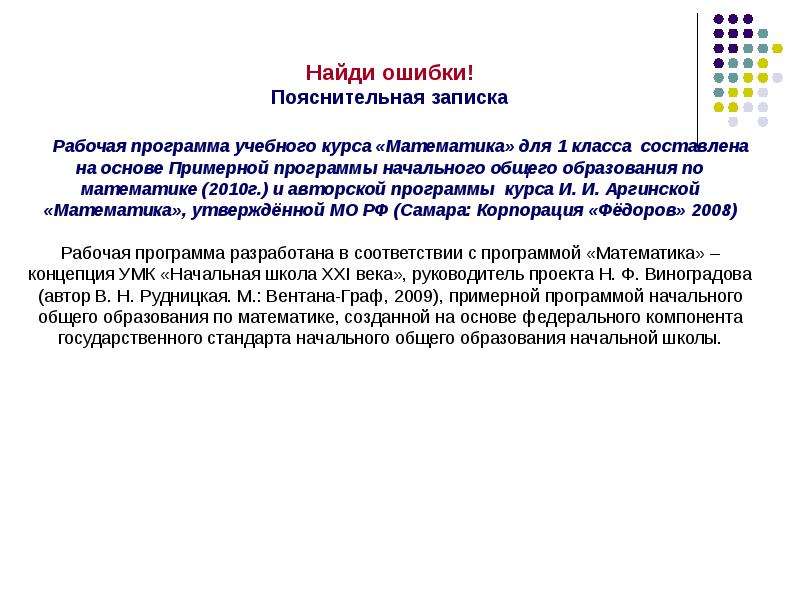 Найди ошибки!
Пояснительная записка

Рабочая программа учебного курса «Математика» для 1 класса составлена на основе Примерной программы начального общего образования по математике (2010г.) и авторской программы курса И. И. Аргинской «Математика», утверждённой МО РФ (Самара: Корпорация «Фёдоров» 2008)

Рабочая программа разработана в соответствии с программой «Математика» – концепция УМК «Начальная школа XXI века», руководитель проекта Н. Ф. Виноградова (автор В. Н. Рудницкая. М.: Вентана-Граф, 2009), примерной программой начального общего образования по математике, созданной на основе федерального компонента государственного стандарта начального общего образования начальной школы.